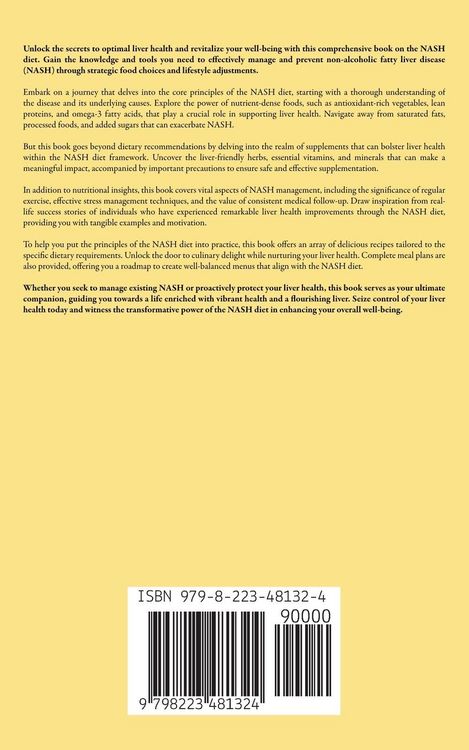 Unlock the secrets to optimal liver health and revitalize your well-being with this comprehensive book on the NASH diet. Gain the knowledge and tools you need to effectively manage and prevent non-alcoholic fatty liver disease (NASH) through strategic food choices and lifestyle adjustments.

Embark on a journey that delves into the core principles of the NASH diet, starting with a thorough understanding of the disease and its underlying causes. Explore the power of nutrient-dense foods, such as antioxidant-rich vegetables, lean proteins, and omega-3 fatty acids, that play a crucial role in supporting liver health. Navigate away from saturated fats, processed foods, and added sugars that can exacerbate NASH.

But this book goes beyond dietary recommendations by delving into the realm of supplements that can bolster liver health within the NASH diet framework. Uncover the liver-friendly herbs, essential vitamins, and minerals that can make a meaningful impact, accompanied by important precautions to ensure safe and effective supplementation.

In addition to nutritional insights, this book covers vital aspects of NASH management, including the significance of regular exercise, effective stress management techniques, and the value of consistent medical follow-up. Draw inspiration from real-life success stories of individuals who have experienced remarkable liver health improvements through the NASH diet, providing you with tangible examples and motivation.

To help you put the principles of the NASH diet into practice, this book offers an array of delicious recipes tailored to the specific dietary requirements. Unlock the door to culinary delight while nurturing your liver health. Complete meal plans are also provided, offering you a roadmap to create well-balanced menus that align with the NASH diet.

Whether you seek to manage existing NASH or proactively protect your liver health, this book serves as your ultimate companion, guiding you towards a life enriched with vibrant health and a flourishing liver. Seize control of your liver health today and witness the transformative power of the NASH diet in enhancing your overall well-being.

ISBN 979-8-223-48132-4

90000

9 798223 481324